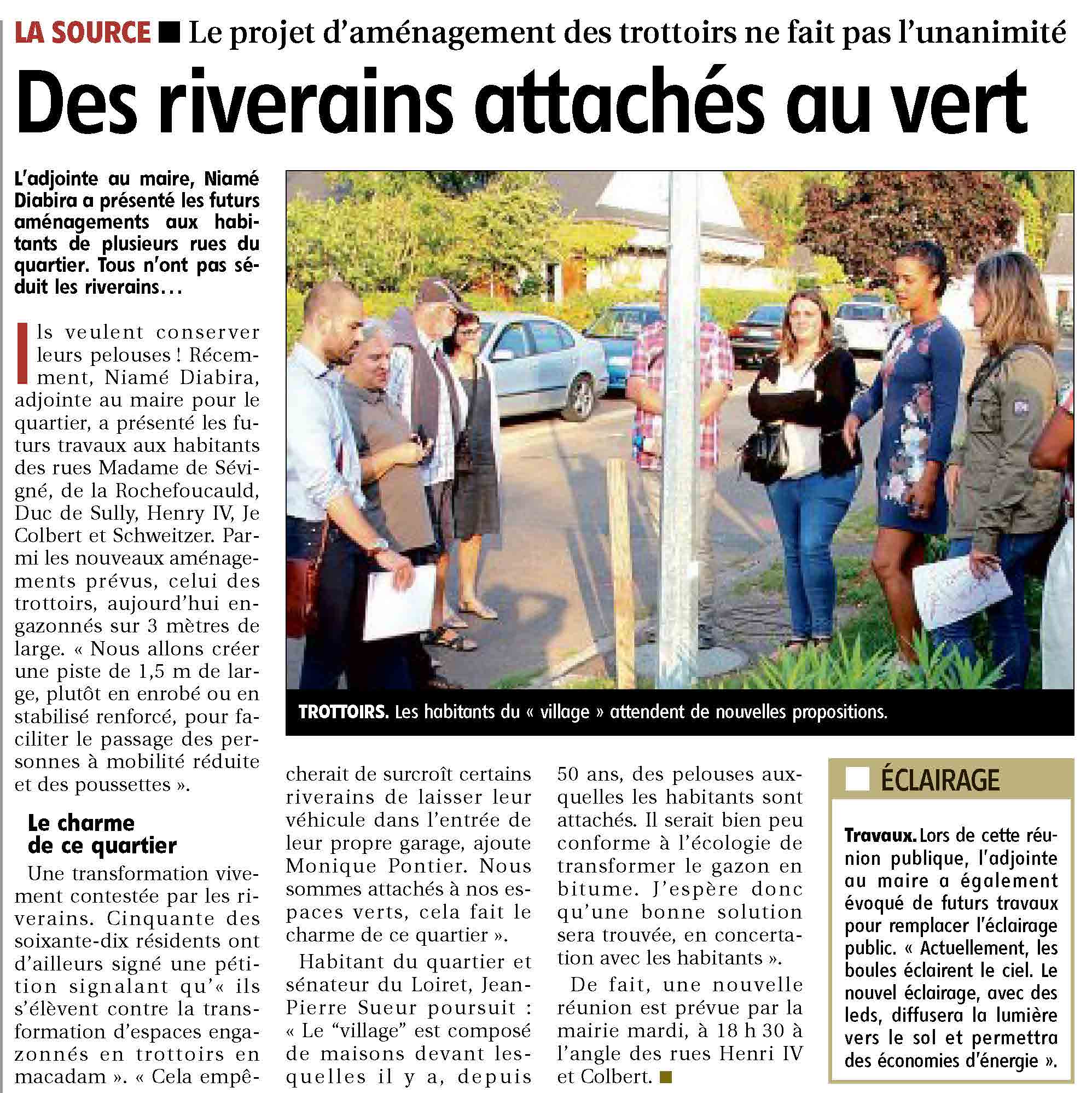 LA SOURCE ■ Le projet d'aménagement des trottoirs ne fait pas l'unanimité

Des riverains attachés au vert

L'adjointe au maire, Niamé Diabira a présenté les futurs aménagements aux habitants de plusieurs rues du quartier. Tous n'ont pas séduit les riverains…

Ils veulent conserver leurs pelouses ! Récemment, Niamé Diabira, adjointe au maire pour le quartier, a présenté les futurs travaux aux habitants des rues Madame de Sévigné, de la Rochefoucauld, Duc de Sully, Henry IV, Je Colbert et Schweitzer. Parmi les nouveaux aménagements prévus, celui des trottoirs, aujourd'hui engazonnés sur 3 mètres de large. « Nous allons créer une piste de 1,5 m de large, plutôt en enrobé ou en stabilisé renforcé, pour faciliter le passage des personnes à mobilité réduite et des poussettes ».

Le charme de ce quartier

Une transformation vivement contestée par les riverains. Cinquante des soixante-dix résidents ont d'ailleurs signé une pétition signalant qu'« ils s'élèvent contre la transformation d'espaces engazonnés en trottoirs en macadam ». « Cela empêcherait de surcroît certains riverains de laisser leur véhicule dans l'entrée de leur propre garage, ajoute Monique Pontier. Nous sommes attachés à nos espaces verts, cela fait le charme de ce quartier ».

Habitant du quartier et sénateur du Loiret, Jean-Pierre Sueur poursuit : « Le "village" est composé de maisons devant lesquelles il y a, depuis 50 ans, des pelouses auxquelles les habitants sont attachés. Il serait bien peu conforme à l'écologie de transformer le gazon en bitume. J'espère donc qu'une bonne solution sera trouvée, en concertation avec les habitants ».

De fait, une nouvelle réunion est prévue par la mairie mardi, à 18 h 30 à l'angle des rues Henri IV et Colbert. ■

TROTTOIRS. Les habitants du « village » attendent de nouvelles propositions.

ÉCLAIRAGE

Travaux. Lors de cette réunion publique, l'adjointe au maire a également évoqué de futurs travaux pour remplacer l'éclairage public. « Actuellement, les boules éclairent le ciel. Le nouvel éclairage, avec des leds, diffusera la lumière vers le sol et permettra des économies d'énergie ».